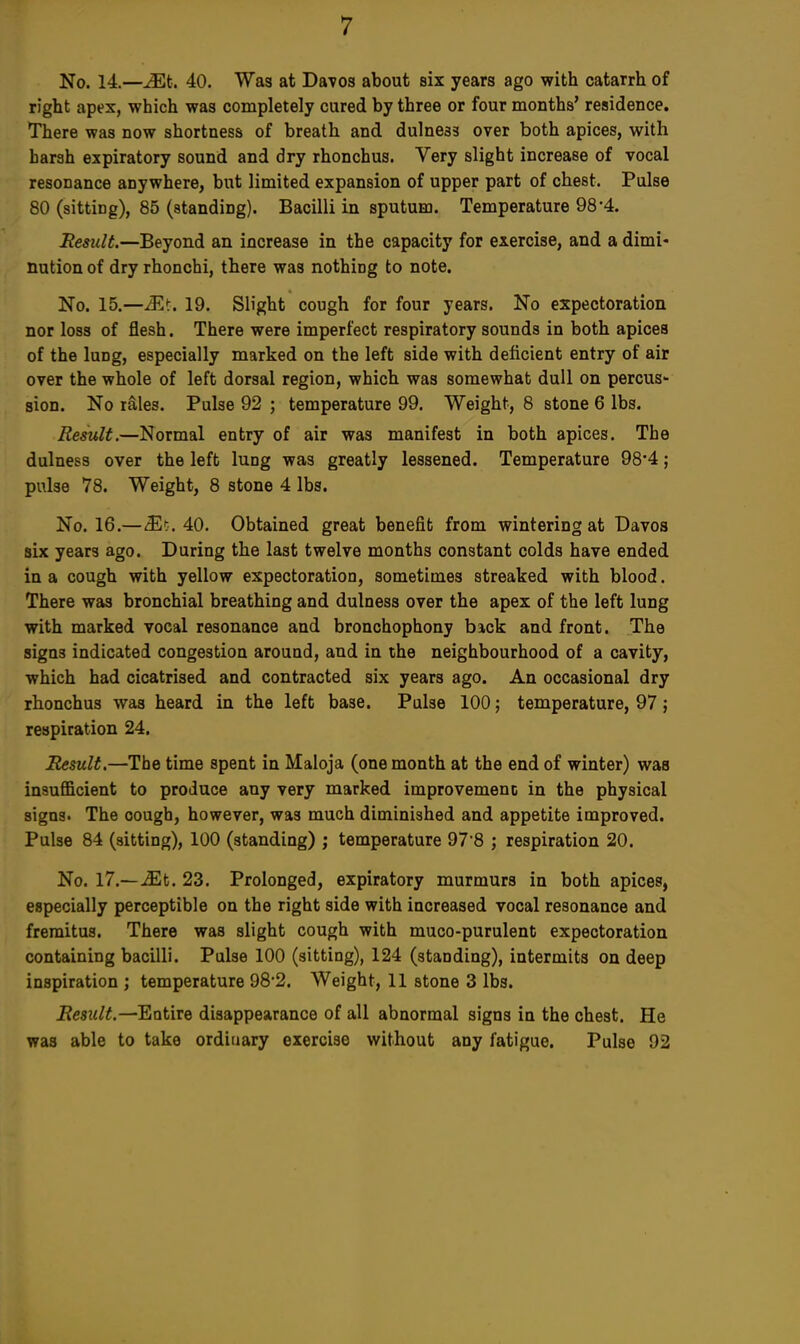 7

No. 14.—Æt. 40. Was at Davos about six years ago with catarrh of right apex, which was completely cured by three or four months' residence. There was now shortness of breath and dulness over both apices, with harsh expiratory sound and dry rhonchus. Very slight increase of vocal resonance anywhere, but limited expansion of upper part of chest. Pulse 80 (sitting), 85 (standing). Bacilli in sputum. Temperature 98·4.

Result.—Beyond an increase in the capacity for exercise, and a diminution of dry rhonchi, there was nothing to note.

No. 15.—Æt. 19. Slight cough for four years. No expectoration nor loss of flesh. There were imperfect respiratory sounds in both apices of the lung, especially marked on the left side with deficient entry of air over the whole of left dorsal region, which was somewhat dull on percussion. No râles. Pulse 92 ; temperature 99. Weight, 8 stone 6 lbs.

Result.—Normal entry of air was manifest in both apices. The dulness over the left lung was greatly lessened. Temperature 98·4; pulse 78. Weight, 8 stone 4 lbs.

No. 16.—Æt. 40. Obtained great benefit from wintering at Davos six years ago. During the last twelve months constant colds have ended in a cough with yellow expectoration, sometimes streaked with blood. There was bronchial breathing and dulness over the apex of the left lung with marked vocal resonance and bronchophony back and front. The signs indicated congestion around, and in the neighbourhood of a cavity, which had cicatrised and contracted six years ago. An occasional dry rhonchus was heard in the left base. Pulse 100; temperature, 97; respiration 24.

Result.—The time spent in Maloja (one month at the end of winter) was insufficient to produce any very marked improvement in the physical signs. The cough, however, was much diminished and appetite improved. Pulse 84 (sitting), 100 (standing) ; temperature 97·8 ; respiration 20.

No. 17.—Æt. 23. Prolonged, expiratory murmurs in both apices, especially perceptible on the right side with increased vocal resonance and fremitus. There was slight cough with muco-purulent expectoration containing bacilli. Pulse 100 (sitting), 124 (standing), intermits on deep inspiration ; temperature 98·2. Weight, 11 stone 3 lbs.

Result.—Entire disappearance of all abnormal signs in the chest. He was able to take ordinary exercise without any fatigue. Pulse 92